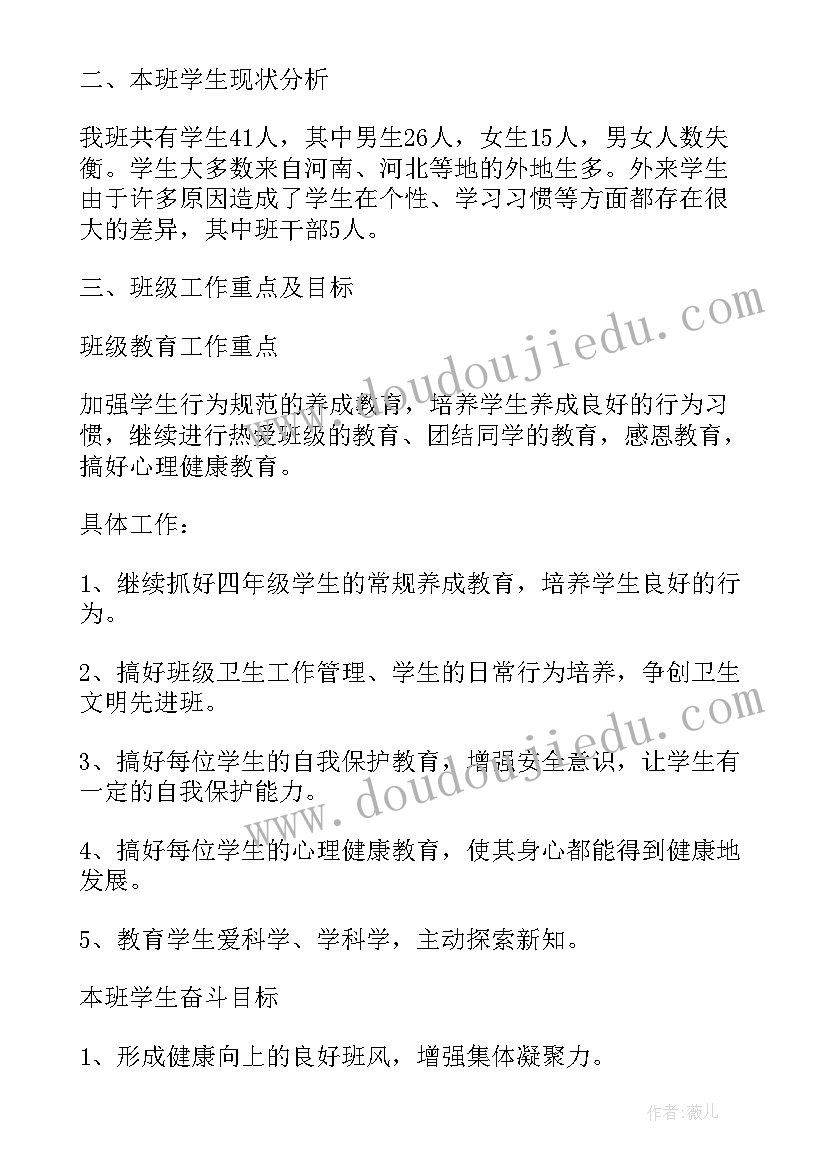 二、本班学生现状分析

我班共有学生41人，其中男生26人，女生15人，男女人数失衡。学生大多数来自河南、河北等地的外地生多。外来学生由于许多原因造成了学生在个性、学习习惯等方面都存在很大的差异，其中班干部5人。

三、班级工作重点及目标

班级教育工作重点

加强学生行为规范的养成教育，培养学生养成良好的行为习惯，继续进行热爱班级的教育、团结同学的教育，感恩教育，搞好心理健康教育。

具体工作：

1、继续抓好四年级学生的常规养成教育，培养学生良好的行为。

2、搞好班级卫生工作管理、学生的日常行为培养，争创卫生文明先进班。

3、搞好每位学生的自我保护教育，增强安全意识，让学生有一定的自我保护能力。

4、搞好每位学生的心理健康教育，使其身心都能得到健康地发展。

5、教育学生爱科学、学科学，主动探索新知。

本班学生奋斗目标

1、形成健康向上的良好班风，增强集体凝聚力。

www.doudoujiedu.com

www.doudoujiedu.com

作者：薇儿